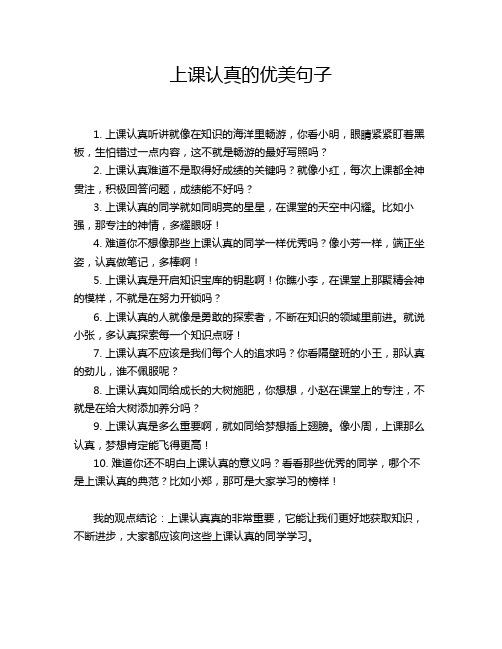 上课认真的优美句子

1. 上课认真听讲就像在知识的海洋里畅游，你看小明，眼睛紧紧盯着黑板，生怕错过一点内容，这不就是畅游的最好写照吗？

2. 上课认真难道不是取得好成绩的关键吗？就像小红，每次上课都全神贯注，积极回答问题，成绩能不好吗？

3. 上课认真的同学就如同明亮的星星，在课堂的天空中闪耀。比如小强，那专注的神情，多耀眼呀！

4. 难道你不想像那些上课认真的同学一样优秀吗？像小芳一样，端正坐姿，认真做笔记，多棒啊！

5. 上课认真是开启知识宝库的钥匙啊！你瞧小李，在课堂上那聚精会神的模样，不就是在努力开锁吗？

6. 上课认真的人就像是勇敢的探索者，不断在知识的领域里前进。就说小张，多认真探索每一个知识点呀！

7. 上课认真不应该是我们每个人的追求吗？你看隔壁班的小王，那认真的劲儿，谁不佩服呢？

8. 上课认真如同给成长的大树施肥，你想想，小赵在课堂上的专注，不就是在给大树添加养分吗？

9. 上课认真是多么重要啊，就如同给梦想插上翅膀。像小周，上课那么认真，梦想肯定能飞得更高！

10. 难道你还不明白上课认真的意义吗？看看那些优秀的同学，哪个不是上课认真的典范？比如小郑，那可是大家学习的榜样！

我的观点结论：上课认真真的非常重要，它能让我们更好地获取知识，不断进步，大家都应该向这些上课认真的同学学习。